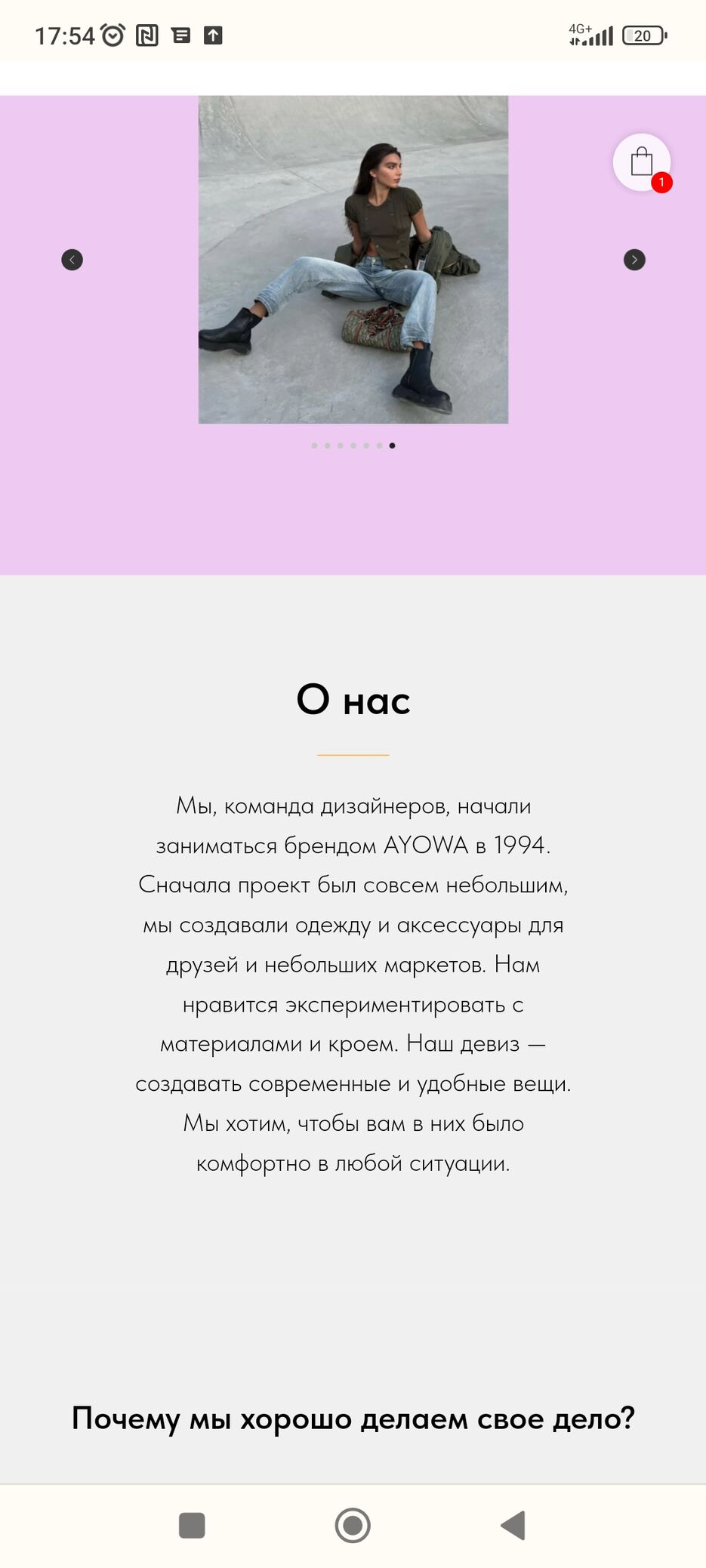 17:54 4G+ 20

1

О нас

Мы, команда дизайнеров, начали заниматься брендом AYOWA в 1994. Сначала проект был совсем небольшим, мы создавали одежду и аксессуары для друзей и небольших маркетов. Нам нравится экспериментировать с материалами и кроем. Наш девиз — создавать современные и удобные вещи. Мы хотим, чтобы вам в них было комфортно в любой ситуации.

Почему мы хорошо делаем свое дело?